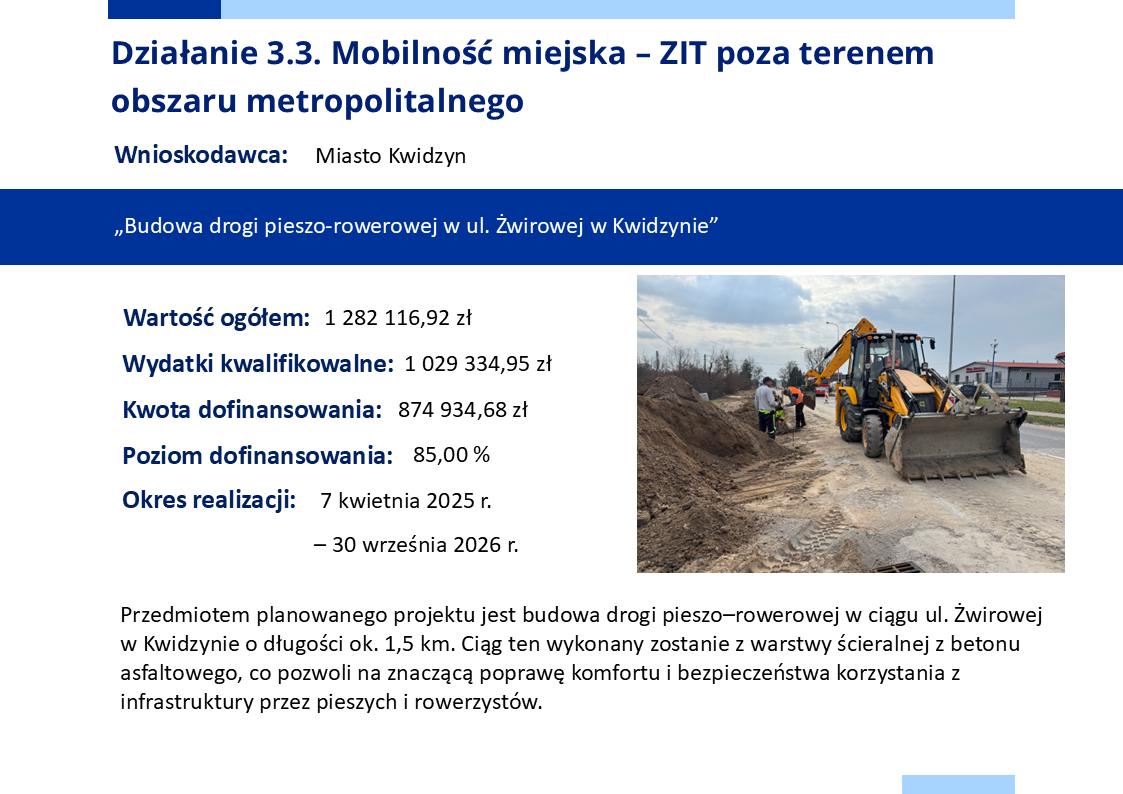 Działanie 3.3. Mobilność miejska – ZIT poza terenem obszaru metropolitalnego

Wnioskodawca: Miasto Kwidzyn

„Budowa drogi pieszo-rowerowej w ul. Żwirowej w Kwidzynie”

Wartość ogółem: 1 282 116,92 zł

Wydatki kwalifikowalne: 1 029 334,95 zł

Kwota dofinansowania: 874 934,68 zł

Poziom dofinansowania: 85,00 %

Okres realizacji: 7 kwietnia 2025 r.

– 30 września 2026 r.

Przedmiotem planowanego projektu jest budowa drogi pieszo–rowerowej w ciągu ul. Żwirowej w Kwidzynie o długości ok. 1,5 km. Ciąg ten wykonany zostanie z warstwy ścieralnej z betonu asfaltowego, co pozwoli na znaczącą poprawę komfortu i bezpieczeństwa korzystania z infrastruktury przez pieszych i rowerzystów.